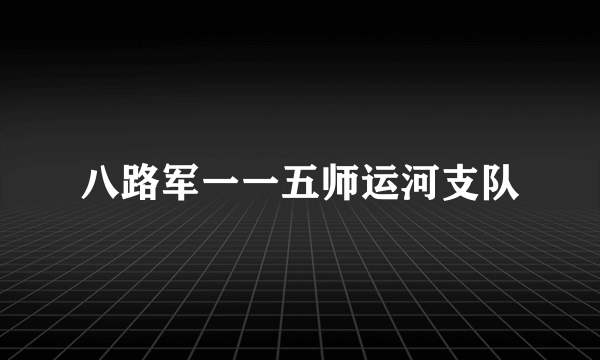 八路军一一五师运河支队